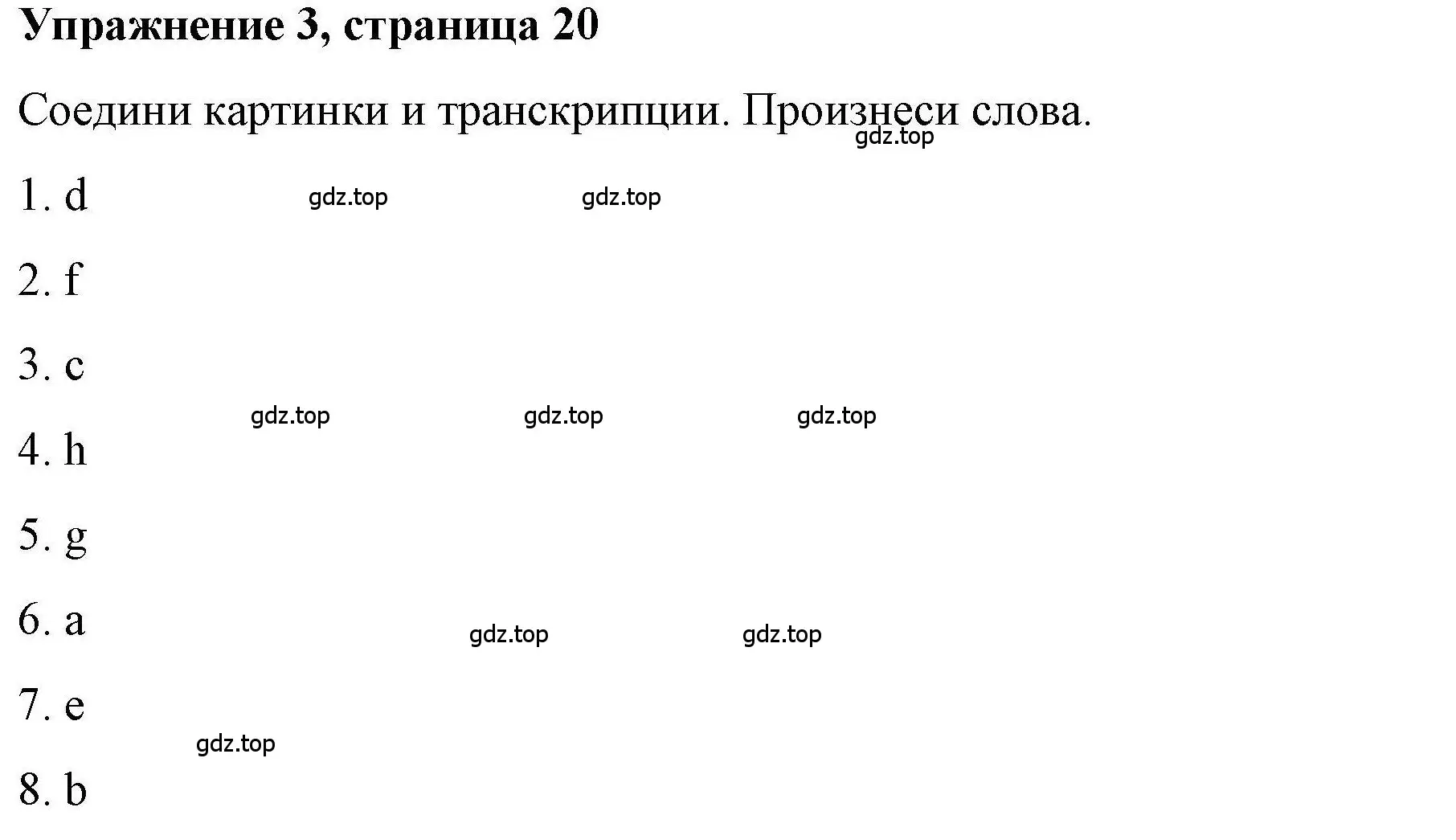 Упражнение 3, страница 20

Соедини картинки и транскрипции. Произнеси слова.
gdz.top

1. d gdz.top gdz.top

2. f

3. c

gdz.top gdz.top gdz.top

4. h

5. g

6. a

gdz.top gdz.top

7. e

gdz.top

8. b